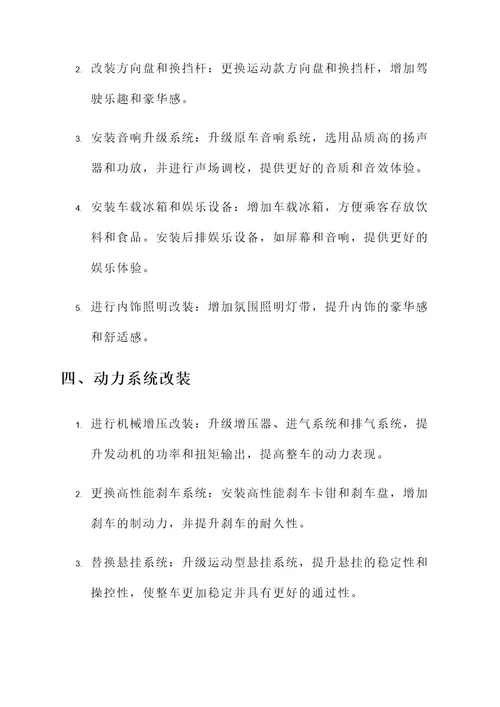 2. 改装方向盘和换挡杆：更换运动款方向盘和换挡杆，增加驾驶乐趣和豪华感。

3. 安装音响升级系统：升级原车音响系统，选用品质高的扬声器和功放，并进行声场调校，提供更好的音质和音效体验。

4. 安装车载冰箱和娱乐设备：增加车载冰箱，方便乘客存放饮料和食品。安装后排娱乐设备，如屏幕和音响，提供更好的娱乐体验。

5. 进行内饰照明改装：增加氛围照明灯带，提升内饰的豪华感和舒适感。

四、动力系统改装

1. 进行机械增压改装：升级增压器、进气系统和排气系统，提升发动机的功率和扭矩输出，提高整车的动力表现。

2. 更换高性能刹车系统：安装高性能刹车卡钳和刹车盘，增加刹车的制动力，并提升刹车的耐久性。

3. 替换悬挂系统：升级运动型悬挂系统，提升悬挂的稳定性和操控性，使整车更加稳定并具有更好的通过性。